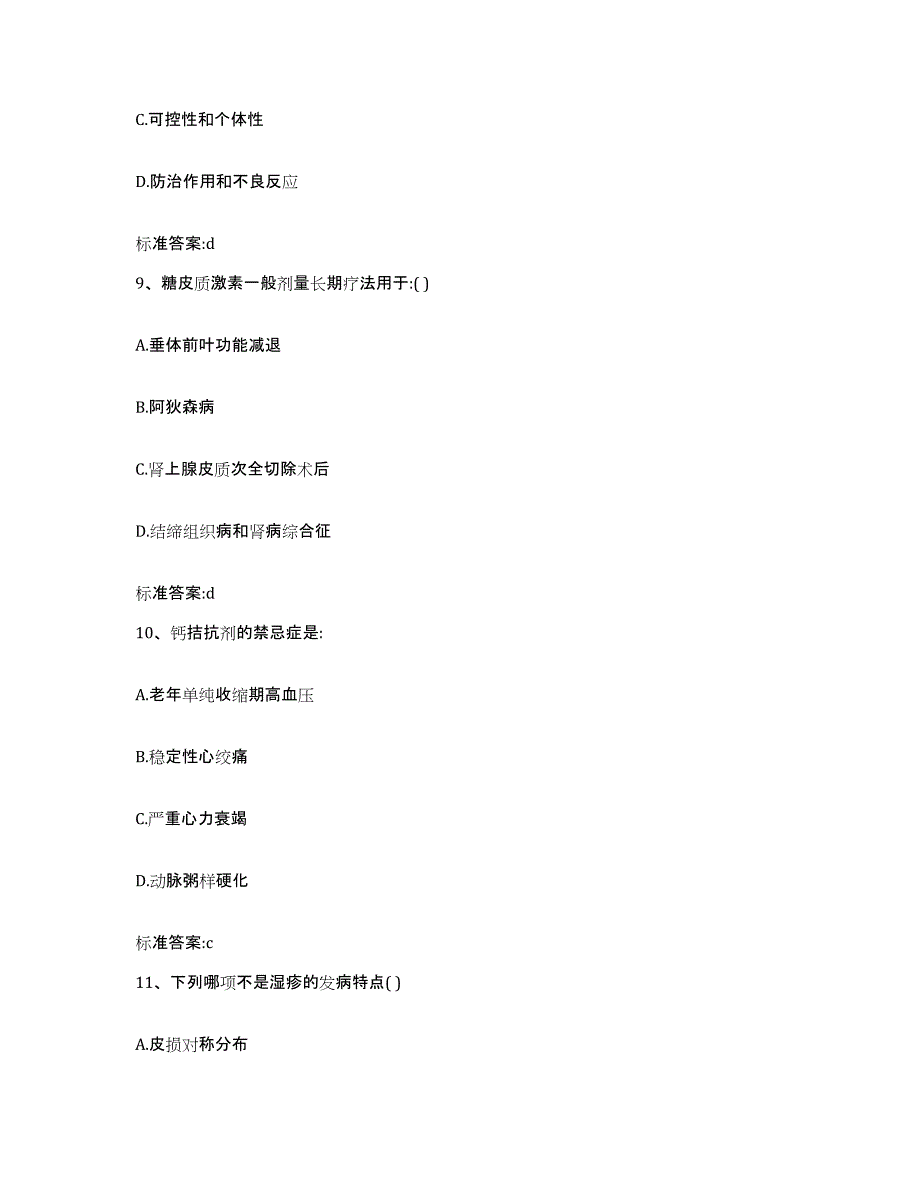 C.可控性和个体性

D.防治作用和不良反应

标准答案:d

9、糖皮质激素一般剂量长期疗法用于:( )

A.垂体前叶功能减退

B.阿狄森病

C.肾上腺皮质次全切除术后

D.结缔组织病和肾病综合征

标准答案:d

10、钙拮抗剂的禁忌症是:

A.老年单纯收缩期高血压

B.稳定性心绞痛

C.严重心力衰竭

D.动脉粥样硬化

标准答案:c

11、下列哪项不是湿疹的发病特点( )

A.皮损对称分布